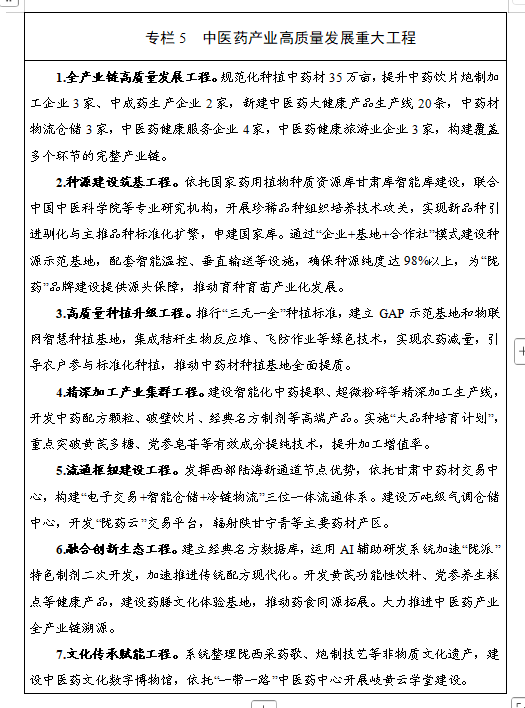 专栏 5　中医药产业高质量发展重大工程

1.全产业链高质量发展工程。规范化种植中药材 35 万亩，提升中药饮片炮制加工企业 3 家、中成药生产企业 2 家，新建中医药大健康产品生产线 20 条，中药材物流仓储 3 家，中医药健康服务企业 4 家，中医药健康旅游业企业 3 家，构建覆盖多个环节的完整产业链。

2.种源建设筑基工程。依托国家药用植物种质资源库甘肃库智能库建设，联合中国中医科学院等专业研究机构，开展珍稀品种组织培养技术攻关，实现新品种引进驯化与主推品种标准化扩繁，申建国家库。通过“企业+基地+合作社”模式建设种源示范基地，配套智能温控、垂直输送等设施，确保种源纯度达 98%以上，为“陇药”品牌建设提供源头保障，推动育种育苗产业化发展。

3.高质量种植升级工程。推行“三无一全”种植标准，建立 GAP 示范基地和物联网智慧种植基地，集成秸秆生物反应堆、飞防作业等绿色技术，实现农药减量，引导农户参与标准化种植，推动中药材种植基地全面提质。

4.精深加工产业集群工程。建设智能化中药提取、超微粉碎等精深加工生产线，开发中药配方颗粒、破壁饮片、经典名方制剂等高端产品。实施“大品种培育计划”，重点突破黄芪多糖、党参皂苷等有效成分提纯技术，提升加工增值率。

5.流通枢纽建设工程。发挥西部陆海新通道节点优势，依托甘肃中药材交易中心，构建“电子交易+智能仓储+冷链物流”三位一体流通体系。建设万吨级气调仓储中心，开发“陇药云”交易平台，辐射陕甘宁青等主要药材产区。

6.融合创新生态工程。建立经典名方数据库，运用 AI 辅助研发系统加速“陇派”特色制剂二次开发，加速推进传统配方现代化。开发黄芪功能性饮料、党参养生糕点等健康产品，建设药膳文化体验基地，推动药食同源拓展。大力推进中医药产业全产业链溯源。

7.文化传承赋能工程。系统整理陇西采药歌、炮制技艺等非物质文化遗产，建设中医药文化数字博物馆，依托“一带一路”中医药中心开展岐黄云学堂建设。